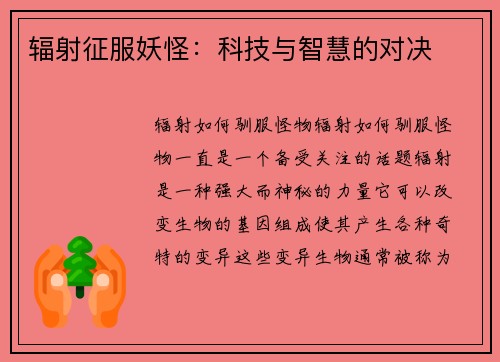 辐射征服妖怪：科技与智慧的对决

辐射如何驯服怪物辐射如何驯服怪物一直是一个备受关注的话题辐射是一种强大而神秘的力量它可以改变生物的基因组成使其产生各种奇特的变异这些变异生物通常被称为